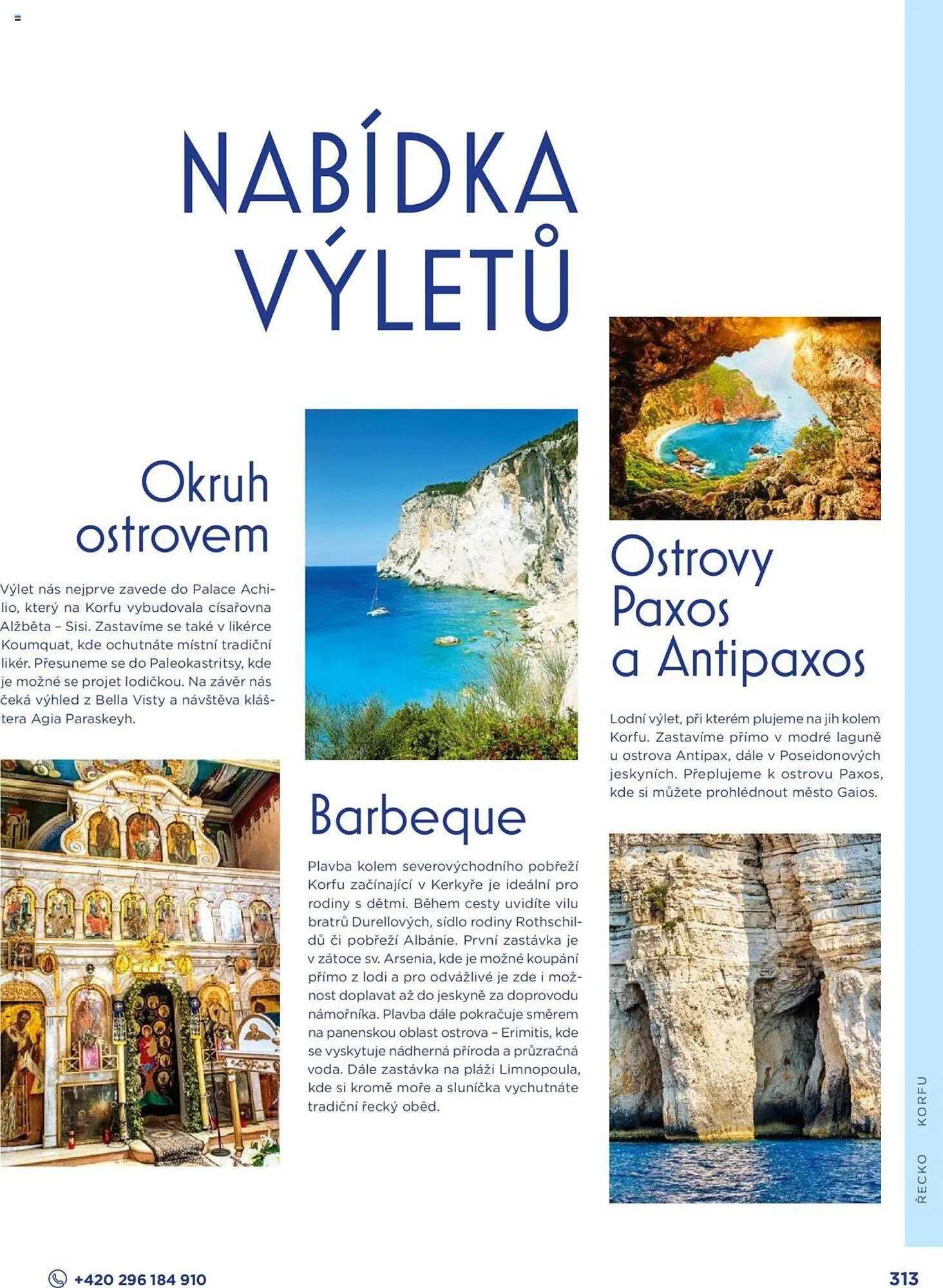 NABÍDKA VÝLETŮ

Okruh ostrovem

Výlet nás nejprve zavede do Palace Achilio, který na Korfu vybudovala císařovna Alžběta – Sisi. Zastavíme se také v likérce Koumquat, kde ochutnáte místní tradiční likér. Přesuneme se do Paleokastritsy, kde je možné se projet lodičkou. Na závěr nás čeká výhled z Bella Visty a návštěva kláštera Agia Paraskeyh.

Barbeque

Plavba kolem severovýchodního pobřeží Korfu začínající v Kerkyře je ideální pro rodiny s dětmi. Během cesty uvidíte vilu bratrů Durellových, sídlo rodiny Rothschildů či pobřeží Albánie. První zastávka je v zátoce sv. Arsenia, kde je možné koupání přímo z lodi a pro odvážlivé je zde i možnost doplavat až do jeskyně za doprovodu námořníka. Plavba dále pokračuje směrem na panenskou oblast ostrova – Erimitis, kde se vyskytuje nádherná příroda a průzračná voda. Dále zastávka na pláži Limnopoula, kde si kromě moře a sluníčka vychutnáte tradiční řecký oběd.

Ostrovy Paxos a Antipaxos

Lodní výlet, při kterém plujeme na jih kolem Korfu. Zastavíme přímo v modré laguně u ostrova Antipax, dále v Poseidonových jeskyních. Přeplujeme k ostrovu Paxos, kde si můžete prohlédnout město Gaios.

ŘECKO KORFU

+420 296 184 910

313